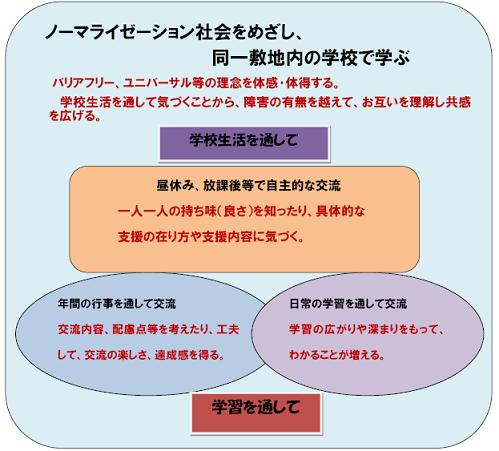 ノーマライゼーション社会をめざし、
同一敷地内の学校で学ぶ

バリアフリー、ユニバーサル等の理念を体感･体得する。

学校生活を通して気づくことから、障害の有無を越えて、お互いを理解し共感を広げる。

学校生活を通して

昼休み、放課後等で自主的な交流

一人一人の持ち味（良さ）を知ったり、具体的な支援の在り方や支援内容に気づく。

年間の行事を通して交流

交流内容、配慮点等を考えたり、工夫して、交流の楽しさ、達成感を得る。

日常の学習を通して交流

学習の広がりや深まりをもって、わかることが増える。

学習を通して